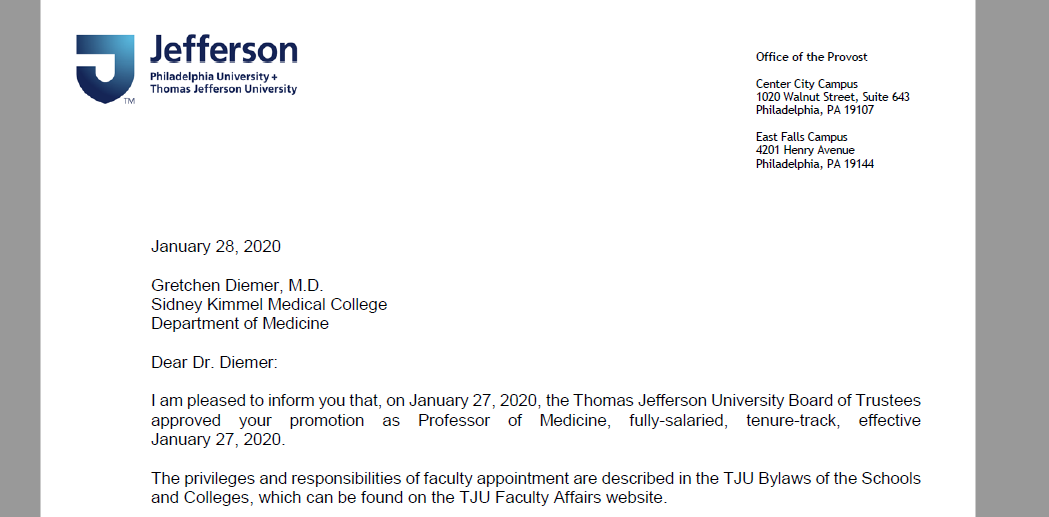 Jefferson
Philadelphia University + Thomas Jefferson University

TM

Office of the Provost

Center City Campus
1020 Walnut Street, Suite 643
Philadelphia, PA 19107

East Falls Campus
4201 Henry Avenue
Philadelphia, PA 19144

January 28, 2020

Gretchen Diemer, M.D.
Sidney Kimmel Medical College
Department of Medicine

Dear Dr. Diemer:

I am pleased to inform you that, on January 27, 2020, the Thomas Jefferson University Board of Trustees approved your promotion as Professor of Medicine, fully-salaried, tenure-track, effective January 27, 2020.

The privileges and responsibilities of faculty appointment are described in the TJU Bylaws of the Schools and Colleges, which can be found on the TJU Faculty Affairs website.